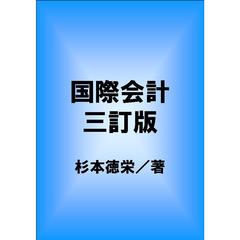 国際会計
三訂版

杉本徳栄／著